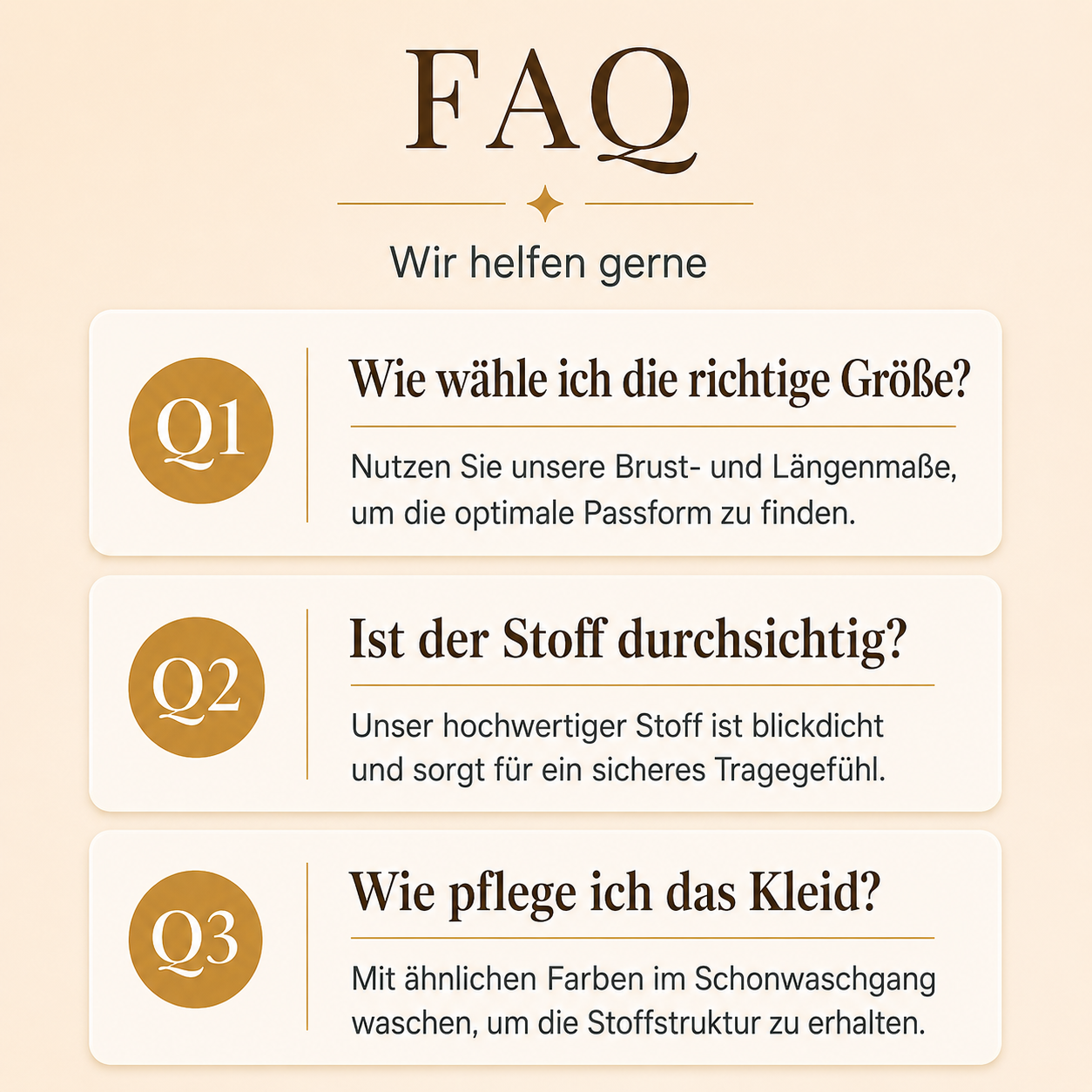 FAQ

Wir helfen gerne

Q1

Wie wähle ich die richtige Größe?

Nutzen Sie unsere Brust- und Längenmaße, um die optimale Passform zu finden.

Q2

Ist der Stoff durchsichtig?

Unser hochwertiger Stoff ist blickdicht und sorgt für ein sicheres Tragegefühl.

Q3

Wie pflege ich das Kleid?

Mit ähnlichen Farben im Schonwaschgang waschen, um die Stoffstruktur zu erhalten.